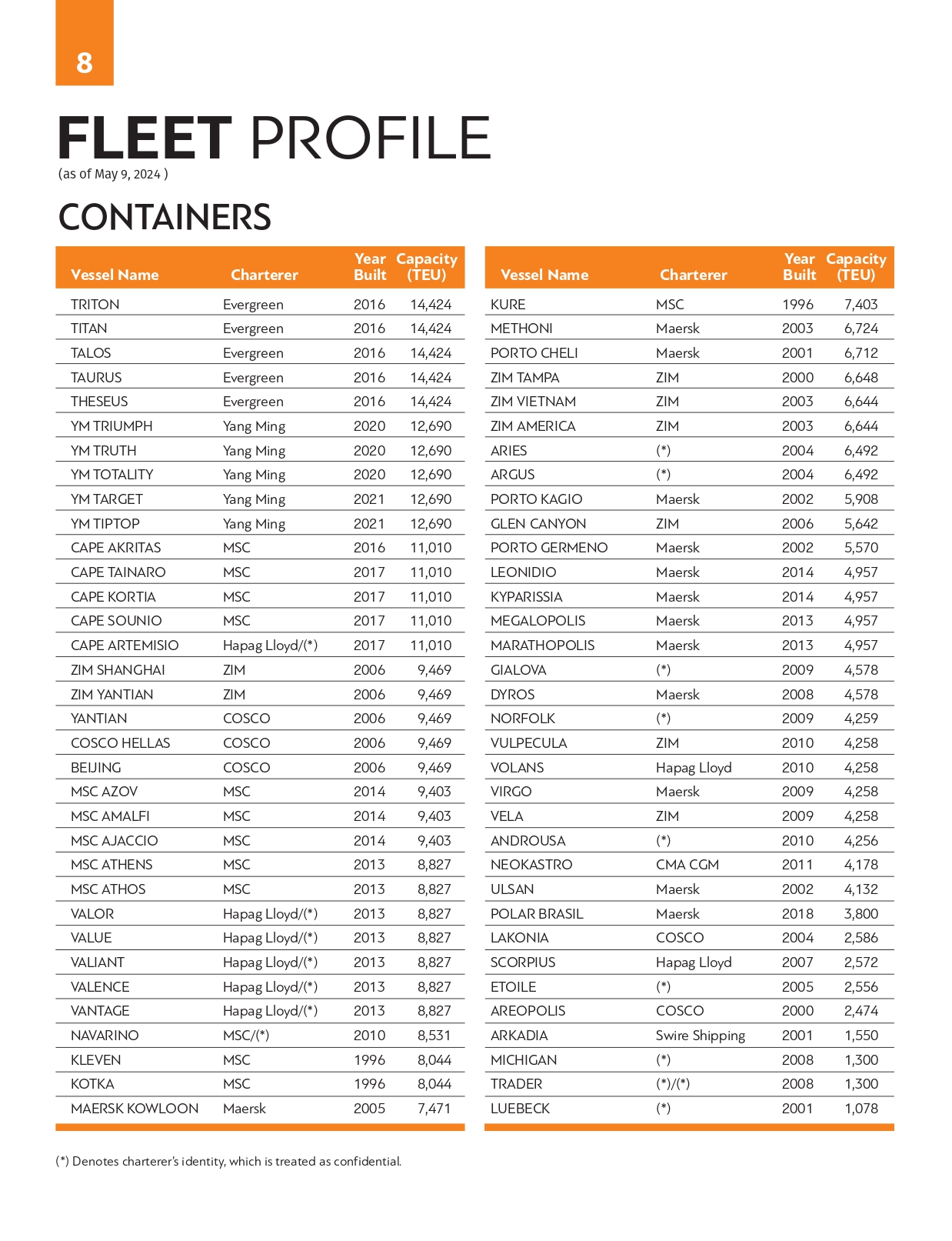 8

FLEET PROFILE
(as of May 9, 2024 )

CONTAINERS

| Vessel Name | Charterer | Year Built | Capacity (TEU) |
|---|---|---|---|
| TRITON | Evergreen | 2016 | 14,424 |
| TITAN | Evergreen | 2016 | 14,424 |
| TALOS | Evergreen | 2016 | 14,424 |
| TAURUS | Evergreen | 2016 | 14,424 |
| THESEUS | Evergreen | 2016 | 14,424 |
| YM TRIUMPH | Yang Ming | 2020 | 12,690 |
| YM TRUTH | Yang Ming | 2020 | 12,690 |
| YM TOTALITY | Yang Ming | 2020 | 12,690 |
| YM TARGET | Yang Ming | 2021 | 12,690 |
| YM TIPTOP | Yang Ming | 2021 | 12,690 |
| CAPE AKRITAS | MSC | 2016 | 11,010 |
| CAPE TAINARO | MSC | 2017 | 11,010 |
| CAPE KORTIA | MSC | 2017 | 11,010 |
| CAPE SOUNIO | MSC | 2017 | 11,010 |
| CAPE ARTEMISIO | Hapag Lloyd/(*) | 2017 | 11,010 |
| ZIM SHANGHAI | ZIM | 2006 | 9,469 |
| ZIM YANTIAN | ZIM | 2006 | 9,469 |
| YANTIAN | COSCO | 2006 | 9,469 |
| COSCO HELLAS | COSCO | 2006 | 9,469 |
| BEIJING | COSCO | 2006 | 9,469 |
| MSC AZOV | MSC | 2014 | 9,403 |
| MSC AMALFI | MSC | 2014 | 9,403 |
| MSC AJACCIO | MSC | 2014 | 9,403 |
| MSC ATHENS | MSC | 2013 | 8,827 |
| MSC ATHOS | MSC | 2013 | 8,827 |
| VALOR | Hapag Lloyd/(*) | 2013 | 8,827 |
| VALUE | Hapag Lloyd/(*) | 2013 | 8,827 |
| VALIANT | Hapag Lloyd/(*) | 2013 | 8,827 |
| VALENCE | Hapag Lloyd/(*) | 2013 | 8,827 |
| VANTAGE | Hapag Lloyd/(*) | 2013 | 8,827 |
| NAVARINO | MSC/(*) | 2010 | 8,531 |
| KLEVEN | MSC | 1996 | 8,044 |
| KOTKA | MSC | 1996 | 8,044 |
| MAERSK KOWLOON | Maersk | 2005 | 7,471 |

| Vessel Name | Charterer | Year Built | Capacity (TEU) |
|---|---|---|---|
| KURE | MSC | 1996 | 7,403 |
| METHONI | Maersk | 2003 | 6,724 |
| PORTO CHELI | Maersk | 2001 | 6,712 |
| ZIM TAMPA | ZIM | 2000 | 6,648 |
| ZIM VIETNAM | ZIM | 2003 | 6,644 |
| ZIM AMERICA | ZIM | 2003 | 6,644 |
| ARIES | (*) | 2004 | 6,492 |
| ARGUS | (*) | 2004 | 6,492 |
| PORTO KAGIO | Maersk | 2002 | 5,908 |
| GLEN CANYON | ZIM | 2006 | 5,642 |
| PORTO GERMENO | Maersk | 2002 | 5,570 |
| LEONIDIO | Maersk | 2014 | 4,957 |
| KYPARISSIA | Maersk | 2014 | 4,957 |
| MEGALOPOLIS | Maersk | 2013 | 4,957 |
| MARATHOPOLIS | Maersk | 2013 | 4,957 |
| GIALOVA | (*) | 2009 | 4,578 |
| DYROS | Maersk | 2008 | 4,578 |
| NORFOLK | (*) | 2009 | 4,259 |
| VULPECULA | ZIM | 2010 | 4,258 |
| VOLANS | Hapag Lloyd | 2010 | 4,258 |
| VIRGO | Maersk | 2009 | 4,258 |
| VELA | ZIM | 2009 | 4,258 |
| ANDROUSA | (*) | 2010 | 4,256 |
| NEOKASTRO | CMA CGM | 2011 | 4,178 |
| ULSAN | Maersk | 2002 | 4,132 |
| POLAR BRASIL | Maersk | 2018 | 3,800 |
| LAKONIA | COSCO | 2004 | 2,586 |
| SCORPIUS | Hapag Lloyd | 2007 | 2,572 |
| ETOILE | (*) | 2005 | 2,556 |
| AREOPOLIS | COSCO | 2000 | 2,474 |
| ARKADIA | Swire Shipping | 2001 | 1,550 |
| MICHIGAN | (*) | 2008 | 1,300 |
| TRADER | (*)/(*) | 2008 | 1,300 |
| LUEBECK | (*) | 2001 | 1,078 |

(*) Denotes charterer's identity, which is treated as confidential.